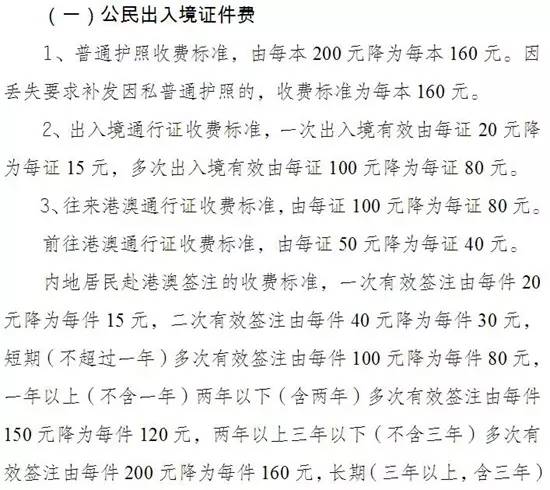 （一）公民出入境证件费

1、普通护照收费标准，由每本 200 元降为每本 160 元。因丢失要求补发因私普通护照的，收费标准为每本 160 元。

2、出入境通行证收费标准，一次出入境有效由每证 20 元降为每证 15 元，多次出入境有效由每证 100 元降为每证 80 元。

3、往来港澳通行证收费标准，由每证 100 元降为每证 80 元。

前往港澳通行证收费标准，由每证 50 元降为每证 40 元。

内地居民赴港澳签注的收费标准，一次有效签注由每件 20 元降为每件 15 元，二次有效签注由每件 40 元降为每件 30 元，短期（不超过一年）多次有效签注由每件 100 元降为每件 80 元，一年以上（不含一年）两年以下（含两年）多次有效签注由每件 150 元降为每件 120 元，两年以上三年以下（不含三年）多次有效签注由每件 200 元降为每件 160 元，长期（三年以上，含三年）